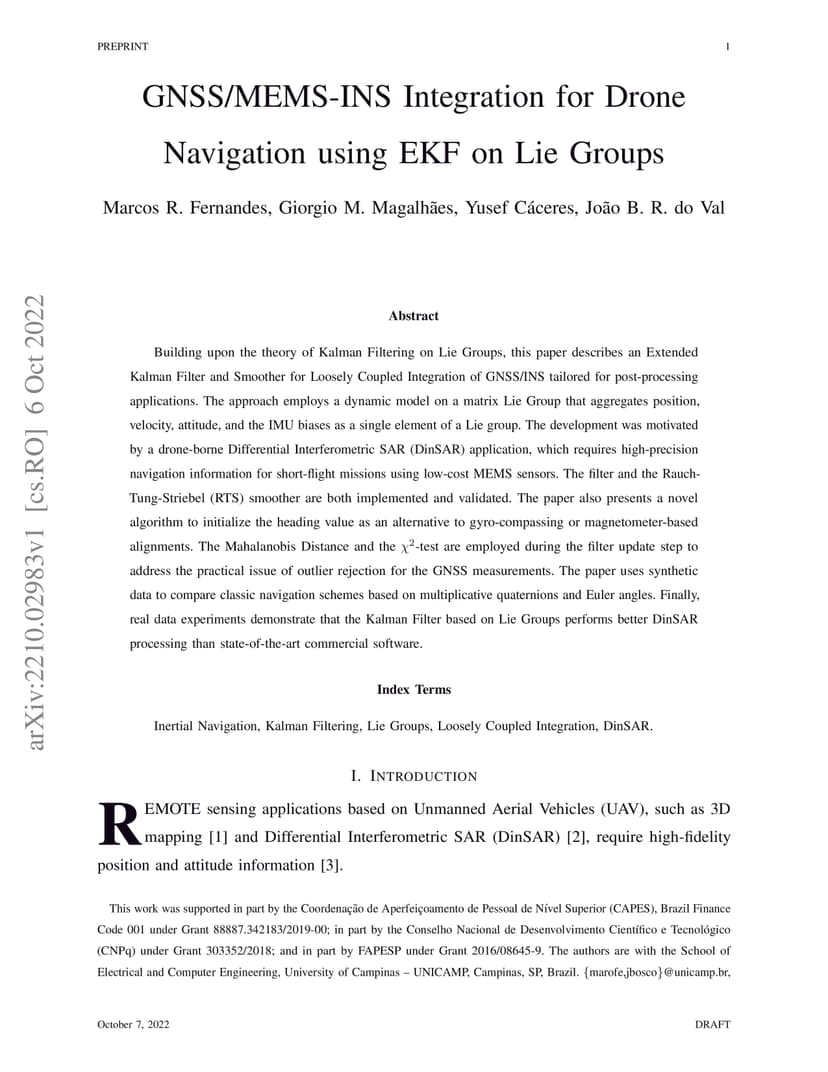 PREPRINT 1

GNSS/MEMS-INS Integration for Drone Navigation using EKF on Lie Groups

Marcos R. Fernandes, Giorgio M. Magalhães, Yusef Cáceres, João B. R. do Val

arXiv:2210.02983v1 [cs.RO] 6 Oct 2022

Abstract

Building upon the theory of Kalman Filtering on Lie Groups, this paper describes an Extended Kalman Filter and Smoother for Loosely Coupled Integration of GNSS/INS tailored for post-processing applications. The approach employs a dynamic model on a matrix Lie Group that aggregates position, velocity, attitude, and the IMU biases as a single element of a Lie group. The development was motivated by a drone-borne Differential Interferometric SAR (DinSAR) application, which requires high-precision navigation information for short-flight missions using low-cost MEMS sensors. The filter and the Rauch-Tung-Striebel (RTS) smoother are both implemented and validated. The paper also presents a novel algorithm to initialize the heading value as an alternative to gyro-compassing or magnetometer-based alignments. The Mahalanobis Distance and the $\chi^2$-test are employed during the filter update step to address the practical issue of outlier rejection for the GNSS measurements. The paper uses synthetic data to compare classic navigation schemes based on multiplicative quaternions and Euler angles. Finally, real data experiments demonstrate that the Kalman Filter based on Lie Groups performs better DinSAR processing than state-of-the-art commercial software.

Index Terms

Inertial Navigation, Kalman Filtering, Lie Groups, Loosely Coupled Integration, DinSAR.

I. INTRODUCTION

REMOTE sensing applications based on Unmanned Aerial Vehicles (UAV), such as 3D mapping [1] and Differential Interferometric SAR (DinSAR) [2], require high-fidelity position and attitude information [3].

This work was supported in part by the Coordenação de Aperfeiçoamento de Pessoal de Nível Superior (CAPES), Brazil Finance Code 001 under Grant 88887.342183/2019-00; in part by the Conselho Nacional de Desenvolvimento Científico e Tecnológico (CNPq) under Grant 303352/2018; and in part by FAPESP under Grant 2016/08645-9. The authors are with the School of Electrical and Computer Engineering, University of Campinas – UNICAMP, Campinas, SP, Brazil. {marofe,jbosco}@unicamp.br,

October 7, 2022 DRAFT